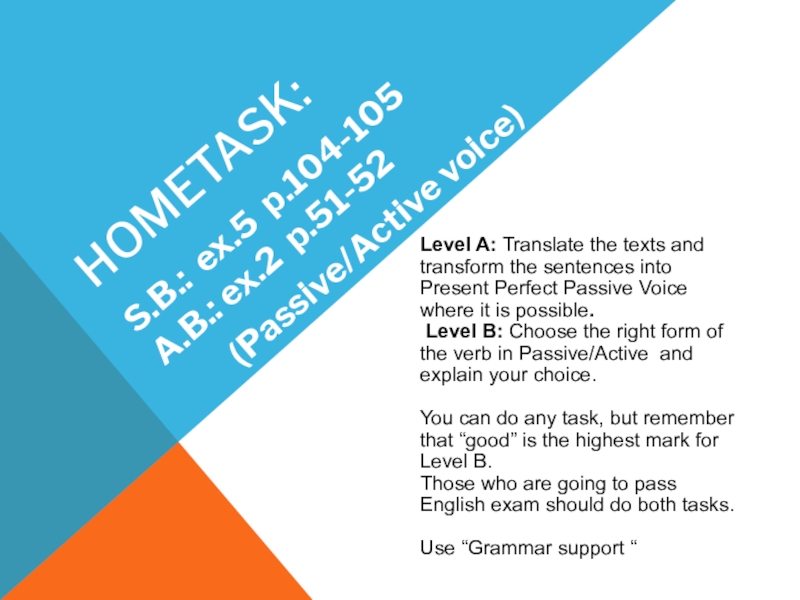 HOMETASK:

S.B.: ex.5 p.104-105
A.B.: ex.2 p.51-52
(Passive/Active voice)

Level A: Translate the texts and transform the sentences into Present Perfect Passive Voice where it is possible.
Level B: Choose the right form of the verb in Passive/Active and explain your choice.

You can do any task, but remember that "good" is the highest mark for Level B.
Those who are going to pass English exam should do both tasks.

Use "Grammar support "